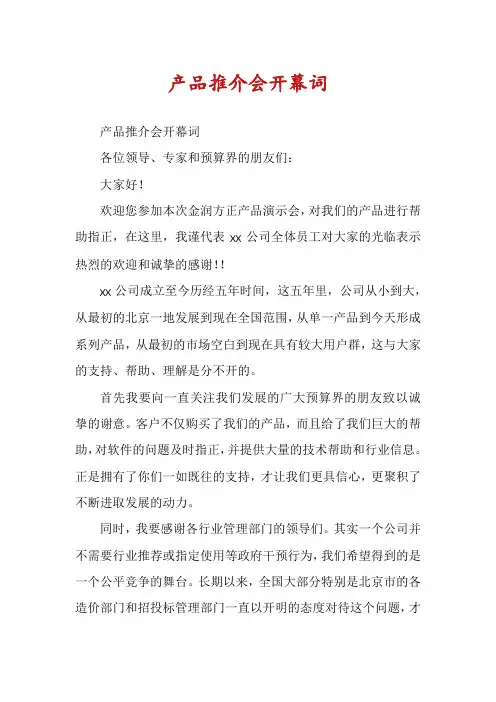 产品推介会开幕词

产品推介会开幕词

各位领导、专家和预算界的朋友们：

大家好！

欢迎您参加本次金润方正产品演示会，对我们的产品进行帮助指正，在这里，我谨代表 xx 公司全体员工对大家的光临表示热烈的欢迎和诚挚的感谢！！

xx 公司成立至今历经五年时间，这五年里，公司从小到大，从最初的北京一地发展到现在全国范围，从单一产品到今天形成系列产品，从最初的市场空白到现在具有较大用户群，这与大家的支持、帮助、理解是分不开的。

首先我要向一直关注我们发展的广大预算界的朋友致以诚挚的谢意。客户不仅购买了我们的产品，而且给了我们巨大的帮助，对软件的问题及时指正，并提供大量的技术帮助和行业信息。正是拥有了你们一如既往的支持，才让我们更具信心，更聚积了不断进取发展的动力。

同时，我要感谢各行业管理部门的领导们。其实一个公司并不需要行业推荐或指定使用等政府干预行为，我们希望得到的是一个公平竞争的舞台。长期以来，全国大部分特别是北京市的各造价部门和招投标管理部门一直以开明的态度对待这个问题，才